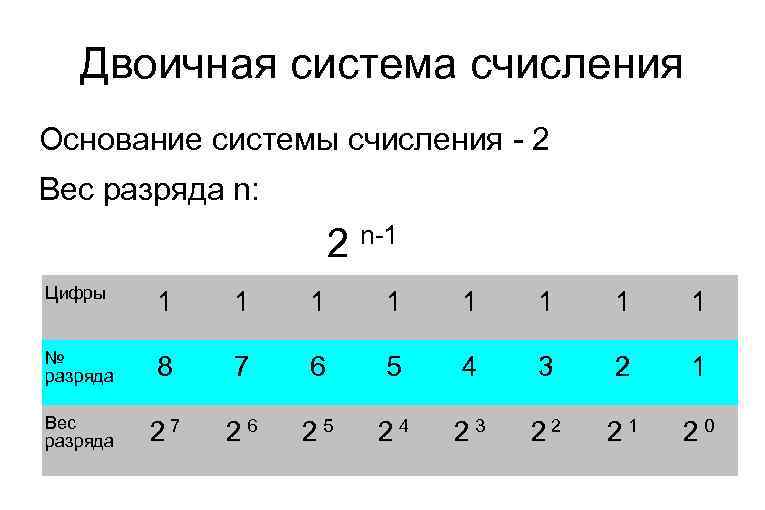 Двоичная система счисления

Основание системы счисления - 2

Вес разряда n:

$2^{n-1}$

| Цифры | 1 | 1 | 1 | 1 | 1 | 1 | 1 | 1 |
|---|---|---|---|---|---|---|---|---|
| № разряда | 8 | 7 | 6 | 5 | 4 | 3 | 2 | 1 |
| Вес разряда | $2^7$ | $2^6$ | $2^5$ | $2^4$ | $2^3$ | $2^2$ | $2^1$ | $2^0$ |